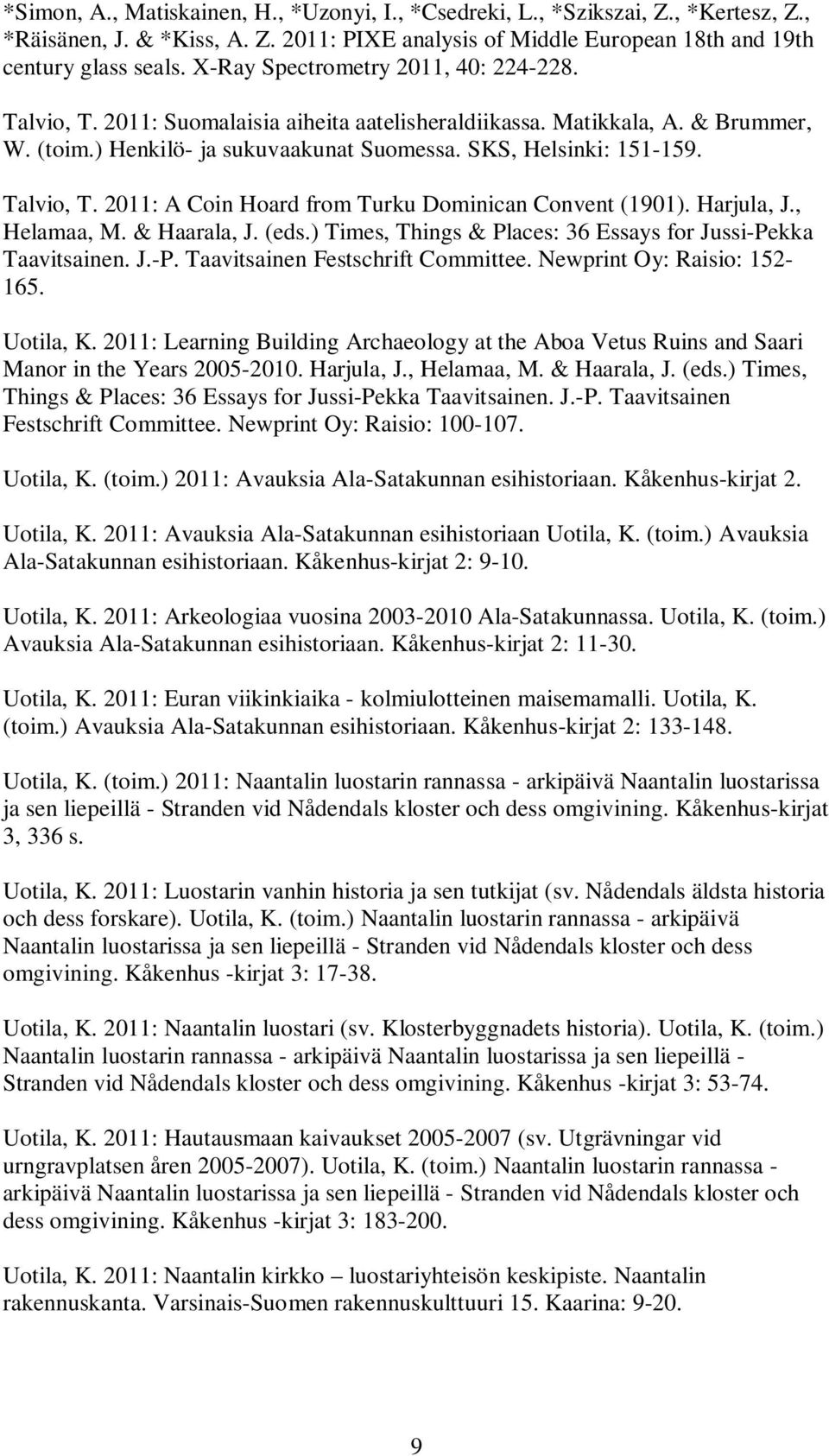 *Simon, A., Matiskainen, H., *Uzonyi, I., *Csedreki, L., *Szikszai, Z., *Kertesz, Z., *Räisänen, J. & *Kiss, A. Z. 2011: PIXE analysis of Middle European 18th and 19th century glass seals. X-Ray Spectrometry 2011, 40: 224-228.

Talvio, T. 2011: Suomalaisia aiheita aatelisheraldiikassa. Matikkala, A. & Brummer, W. (toim.) Henkilö- ja sukuvaakunat Suomessa. SKS, Helsinki: 151-159.

Talvio, T. 2011: A Coin Hoard from Turku Dominican Convent (1901). Harjula, J., Helamaa, M. & Haarala, J. (eds.) Times, Things & Places: 36 Essays for Jussi-Pekka Taavitsainen. J.-P. Taavitsainen Festschrift Committee. Newprint Oy: Raisio: 152-165.

Uotila, K. 2011: Learning Building Archaeology at the Aboa Vetus Ruins and Saari Manor in the Years 2005-2010. Harjula, J., Helamaa, M. & Haarala, J. (eds.) Times, Things & Places: 36 Essays for Jussi-Pekka Taavitsainen. J.-P. Taavitsainen Festschrift Committee. Newprint Oy: Raisio: 100-107.

Uotila, K. (toim.) 2011: Avauksia Ala-Satakunnan esihistoriaan. Kåkenhus-kirjat 2.

Uotila, K. 2011: Avauksia Ala-Satakunnan esihistoriaan Uotila, K. (toim.) Avauksia Ala-Satakunnan esihistoriaan. Kåkenhus-kirjat 2: 9-10.

Uotila, K. 2011: Arkeologiaa vuosina 2003-2010 Ala-Satakunnassa. Uotila, K. (toim.) Avauksia Ala-Satakunnan esihistoriaan. Kåkenhus-kirjat 2: 11-30.

Uotila, K. 2011: Euran viikinkiaika - kolmiulotteinen maisemamalli. Uotila, K. (toim.) Avauksia Ala-Satakunnan esihistoriaan. Kåkenhus-kirjat 2: 133-148.

Uotila, K. (toim.) 2011: Naantalin luostarin rannassa - arkipäivä Naantalin luostarissa ja sen liepeillä - Stranden vid Nådendals kloster och dess omgivining. Kåkenhus-kirjat 3, 336 s.

Uotila, K. 2011: Luostarin vanhin historia ja sen tutkijat (sv. Nådendals äldsta historia och dess forskare). Uotila, K. (toim.) Naantalin luostarin rannassa - arkipäivä Naantalin luostarissa ja sen liepeillä - Stranden vid Nådendals kloster och dess omgivining. Kåkenhus -kirjat 3: 17-38.

Uotila, K. 2011: Naantalin luostari (sv. Klosterbyggnadets historia). Uotila, K. (toim.) Naantalin luostarin rannassa - arkipäivä Naantalin luostarissa ja sen liepeillä - Stranden vid Nådendals kloster och dess omgivining. Kåkenhus -kirjat 3: 53-74.

Uotila, K. 2011: Hautausmaan kaivaukset 2005-2007 (sv. Utgrävningar vid urngravplatsen åren 2005-2007). Uotila, K. (toim.) Naantalin luostarin rannassa - arkipäivä Naantalin luostarissa ja sen liepeillä - Stranden vid Nådendals kloster och dess omgivining. Kåkenhus -kirjat 3: 183-200.

Uotila, K. 2011: Naantalin kirkko – luostariyhteisön keskipiste. Naantalin rakennuskanta. Varsinais-Suomen rakennuskulttuuri 15. Kaarina: 9-20.

9